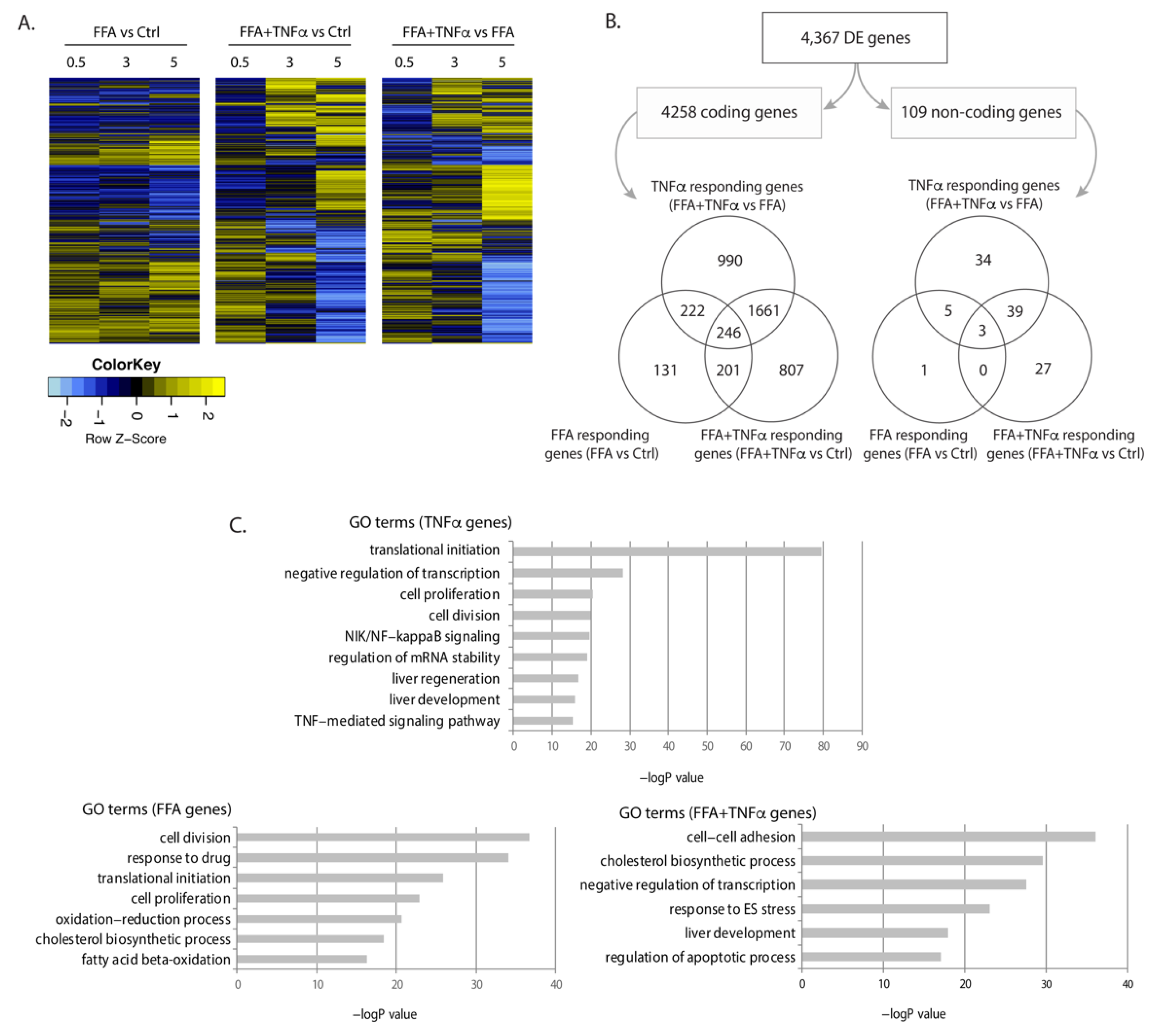 A.

FFA vs Ctrl
0.5 3 5

FFA+TNFα vs Ctrl
0.5 3 5

FFA+TNFα vs FFA
0.5 3 5

ColorKey
−2 −1 0 1 2
Row Z−Score

B.

4,367 DE genes

4258 coding genes

109 non-coding genes

TNFα responding genes (FFA+TNFα vs FFA)

990
222
1661
246
131
201
807

FFA responding genes (FFA vs Ctrl)

FFA+TNFα responding genes (FFA+TNFα vs Ctrl)

TNFα responding genes (FFA+TNFα vs FFA)

34
5
39
3
1
0
27

FFA responding genes (FFA vs Ctrl)

FFA+TNFα responding genes (FFA+TNFα vs Ctrl)

C.

GO terms (TNFα genes)

translational initiation
negative regulation of transcription
cell proliferation
cell division
NIK/NF−kappaB signaling
regulation of mRNA stability
liver regeneration
liver development
TNF−mediated signaling pathway

0 10 20 30 40 50 60 70 80 90

−logP value

GO terms (FFA genes)

cell division
response to drug
translational initiation
cell proliferation
oxidation−reduction process
cholesterol biosynthetic process
fatty acid beta-oxidation

0 10 20 30 40

−logP value

GO terms (FFA+TNFα genes)

cell−cell adhesion
cholesterol biosynthetic process
negative regulation of transcription
response to ES stress
liver development
regulation of apoptotic process

0 10 20 30 40

−logP value